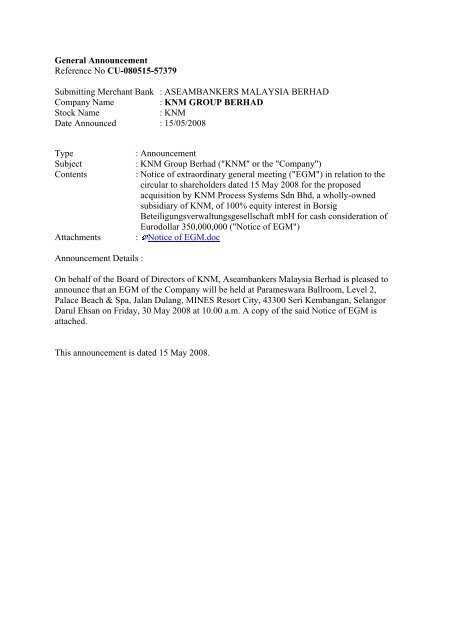 General Announcement
Reference No CU-080515-57379

Submitting Merchant Bank : ASEAMBANKERS MALAYSIA BERHAD
Company Name : KNM GROUP BERHAD
Stock Name : KNM
Date Announced : 15/05/2008

Type : Announcement
Subject : KNM Group Berhad ("KNM" or the "Company")
Contents : Notice of extraordinary general meeting ("EGM") in relation to the circular to shareholders dated 15 May 2008 for the proposed acquisition by KNM Process Systems Sdn Bhd, a wholly-owned subsidiary of KNM, of 100% equity interest in Borsig Beteiligungsverwaltungsgesellschaft mbH for cash consideration of Eurodollar 350,000,000 ("Notice of EGM")
Attachments : Notice of EGM.doc

Announcement Details :

On behalf of the Board of Directors of KNM, Aseambankers Malaysia Berhad is pleased to announce that an EGM of the Company will be held at Parameswara Ballroom, Level 2, Palace Beach & Spa, Jalan Dulang, MINES Resort City, 43300 Seri Kembangan, Selangor Darul Ehsan on Friday, 30 May 2008 at 10.00 a.m. A copy of the said Notice of EGM is attached.

This announcement is dated 15 May 2008.